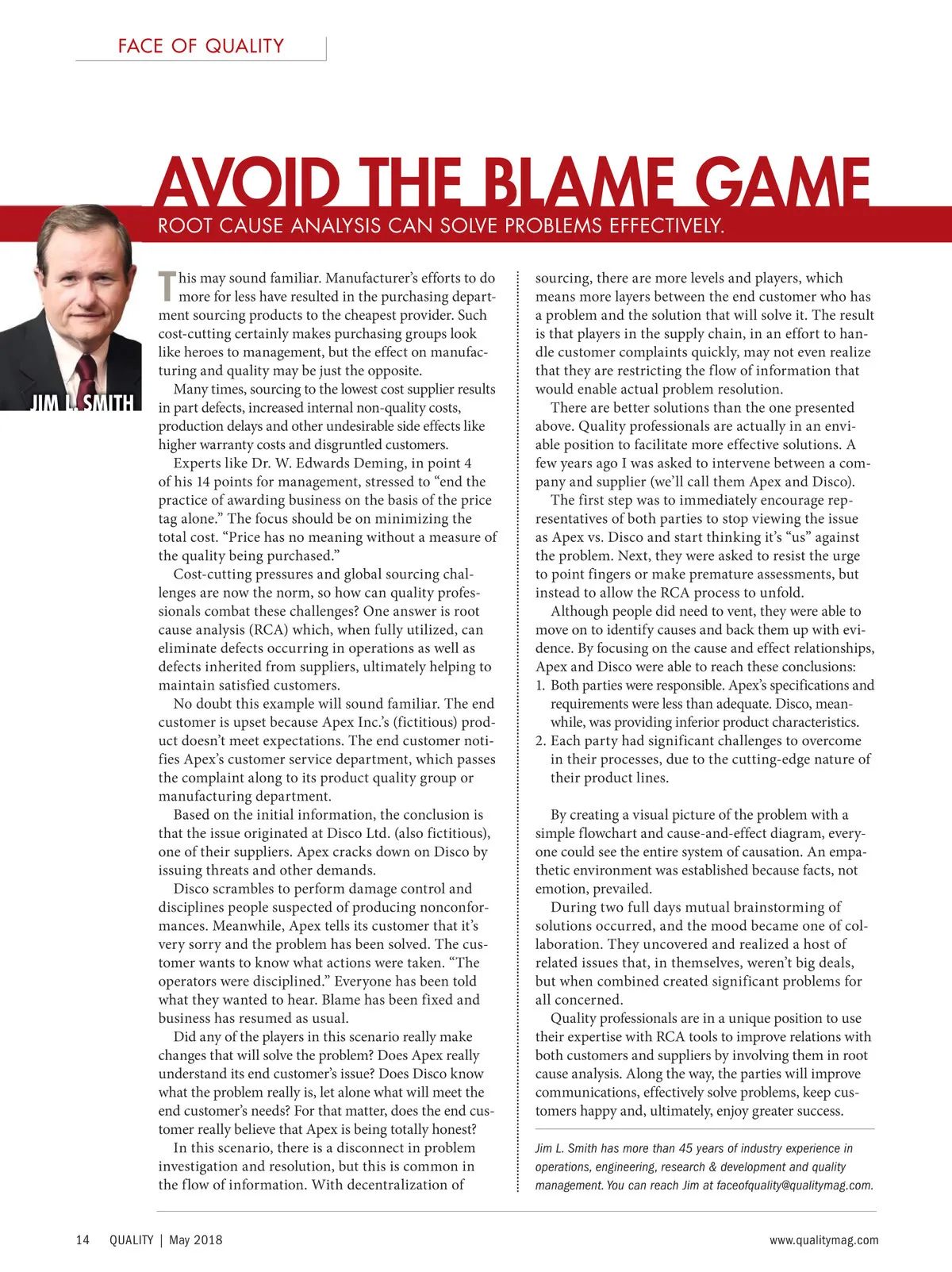 FACE OF QUALITY

AVOID THE BLAME GAME

ROOT CAUSE ANALYSIS CAN SOLVE PROBLEMS EFFECTIVELY.

JIM L. SMITH

This may sound familiar. Manufacturer's efforts to do more for less have resulted in the purchasing department sourcing products to the cheapest provider. Such cost-cutting certainly makes purchasing groups look like heroes to management, but the effect on manufacturing and quality may be just the opposite.

Many times, sourcing to the lowest cost supplier results in part defects, increased internal non-quality costs, production delays and other undesirable side effects like higher warranty costs and disgruntled customers.

Experts like Dr. W. Edwards Deming, in point 4 of his 14 points for management, stressed to "end the practice of awarding business on the basis of the price tag alone." The focus should be on minimizing the total cost. "Price has no meaning without a measure of the quality being purchased."

Cost-cutting pressures and global sourcing challenges are now the norm, so how can quality professionals combat these challenges? One answer is root cause analysis (RCA) which, when fully utilized, can eliminate defects occurring in operations as well as defects inherited from suppliers, ultimately helping to maintain satisfied customers.

No doubt this example will sound familiar. The end customer is upset because Apex Inc.'s (fictitious) product doesn't meet expectations. The end customer notifies Apex's customer service department, which passes the complaint along to its product quality group or manufacturing department.

Based on the initial information, the conclusion is that the issue originated at Disco Ltd. (also fictitious), one of their suppliers. Apex cracks down on Disco by issuing threats and other demands.

Disco scrambles to perform damage control and disciplines people suspected of producing nonconformances. Meanwhile, Apex tells its customer that it's very sorry and the problem has been solved. The customer wants to know what actions were taken. "The operators were disciplined." Everyone has been told what they wanted to hear. Blame has been fixed and business has resumed as usual.

Did any of the players in this scenario really make changes that will solve the problem? Does Apex really understand its end customer's issue? Does Disco know what the problem really is, let alone what will meet the end customer's needs? For that matter, does the end customer really believe that Apex is being totally honest?

In this scenario, there is a disconnect in problem investigation and resolution, but this is common in the flow of information. With decentralization of sourcing, there are more levels and players, which means more layers between the end customer who has a problem and the solution that will solve it. The result is that players in the supply chain, in an effort to handle customer complaints quickly, may not even realize that they are restricting the flow of information that would enable actual problem resolution.

There are better solutions than the one presented above. Quality professionals are actually in an enviable position to facilitate more effective solutions. A few years ago I was asked to intervene between a company and supplier (we'll call them Apex and Disco).

The first step was to immediately encourage representatives of both parties to stop viewing the issue as Apex vs. Disco and start thinking it's "us" against the problem. Next, they were asked to resist the urge to point fingers or make premature assessments, but instead to allow the RCA process to unfold.

Although people did need to vent, they were able to move on to identify causes and back them up with evidence. By focusing on the cause and effect relationships, Apex and Disco were able to reach these conclusions:
1. Both parties were responsible. Apex's specifications and requirements were less than adequate. Disco, meanwhile, was providing inferior product characteristics.
2. Each party had significant challenges to overcome in their processes, due to the cutting-edge nature of their product lines.

By creating a visual picture of the problem with a simple flowchart and cause-and-effect diagram, everyone could see the entire system of causation. An empathetic environment was established because facts, not emotion, prevailed.

During two full days mutual brainstorming of solutions occurred, and the mood became one of collaboration. They uncovered and realized a host of related issues that, in themselves, weren't big deals, but when combined created significant problems for all concerned.

Quality professionals are in a unique position to use their expertise with RCA tools to improve relations with both customers and suppliers by involving them in root cause analysis. Along the way, the parties will improve communications, effectively solve problems, keep customers happy and, ultimately, enjoy greater success.

Jim L. Smith has more than 45 years of industry experience in operations, engineering, research & development and quality management. You can reach Jim at faceofquality@qualitymag.com.

14 QUALITY | May 2018

www.qualitymag.com